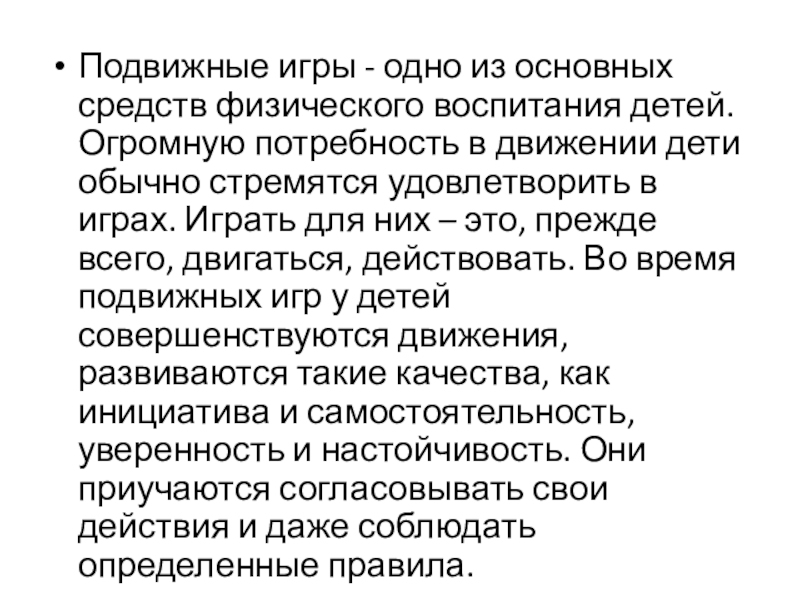 • Подвижные игры - одно из основных средств физического воспитания детей. Огромную потребность в движении дети обычно стремятся удовлетворить в играх. Играть для них – это, прежде всего, двигаться, действовать. Во время подвижных игр у детей совершенствуются движения, развиваются такие качества, как инициатива и самостоятельность, уверенность и настойчивость. Они приучаются согласовывать свои действия и даже соблюдать определенные правила.